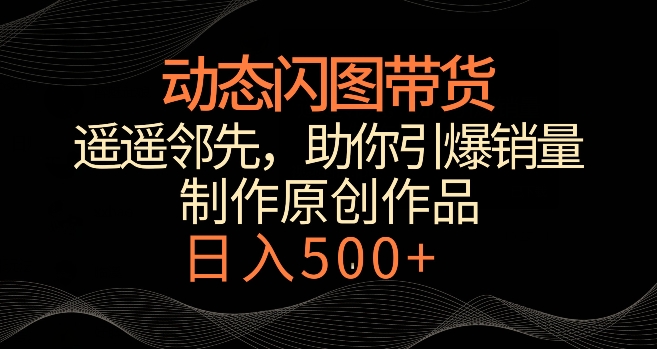 动态闪图带货

遥遥邻先，助你引爆销量

制作原创作品

日入500+